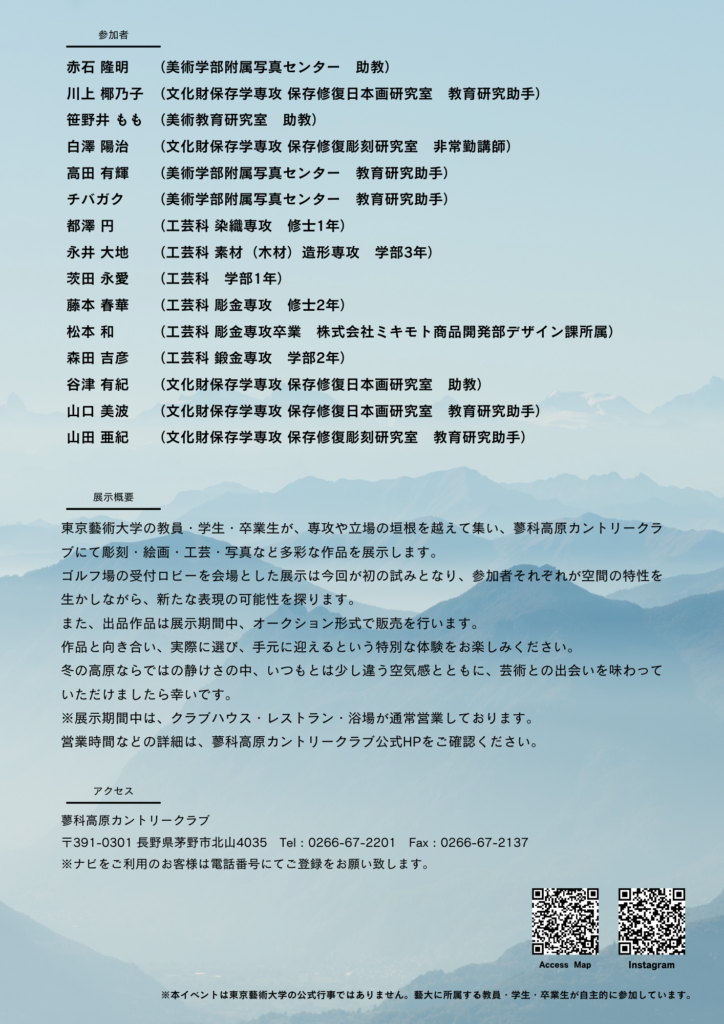 参加者

赤石 隆明　（美術学部附属写真センター　助教）
川上 椰乃子　（文化財保存学専攻 保存修復日本画研究室　教育研究助手）
笹野井 もも　（美術教育研究室　助教）
白澤 陽治　（文化財保存学専攻 保存修復彫刻研究室　非常勤講師）
高田 有輝　（美術学部附属写真センター　教育研究助手）
チバガク　（美術学部附属写真センター　教育研究助手）
都澤 円　（工芸科 染織専攻　修士1年）
永井 大地　（工芸科 素材（木材）造形専攻　学部3年）
茨田 永愛　（工芸科　学部1年）
藤本 春華　（工芸科 彫金専攻　修士2年）
松本 和　（工芸科 彫金専攻卒業　株式会社ミキモト商品開発部デザイン課所属）
森田 吉彦　（工芸科 鍛金専攻　学部2年）
谷津 有紀　（文化財保存学専攻 保存修復日本画研究室　助教）
山口 美波　（文化財保存学専攻 保存修復日本画研究室　教育研究助手）
山田 亜紀　（文化財保存学専攻 保存修復彫刻研究室　教育研究助手）

展示概要

東京藝術大学の教員・学生・卒業生が、専攻や立場の垣根を越えて集い、蓼科高原カントリークラブにて彫刻・絵画・工芸・写真など多彩な作品を展示します。
ゴルフ場の受付ロビーを会場とした展示は今回が初の試みとなり、参加者それぞれが空間の特性を生かしながら、新たな表現の可能性を探ります。
また、出品作品は展示期間中、オークション形式で販売を行います。
作品と向き合い、実際に選び、手元に迎えるという特別な体験をお楽しみください。
冬の高原ならではの静けさの中、いつもとは少し違う空気感とともに、芸術との出会いを味わっていただけましたら幸いです。
※展示期間中は、クラブハウス・レストラン・浴場が通常営業しております。
営業時間などの詳細は、蓼科高原カントリークラブ公式HPをご確認ください。

アクセス

蓼科高原カントリークラブ
〒391-0301 長野県茅野市北山4035　Tel：0266-67-2201　Fax：0266-67-2137
※ナビをご利用のお客様は電話番号にてご登録をお願い致します。

Access Map　Instagram

※本イベントは東京藝術大学の公式行事ではありません。藝大に所属する教員・学生・卒業生が自主的に参加しています。